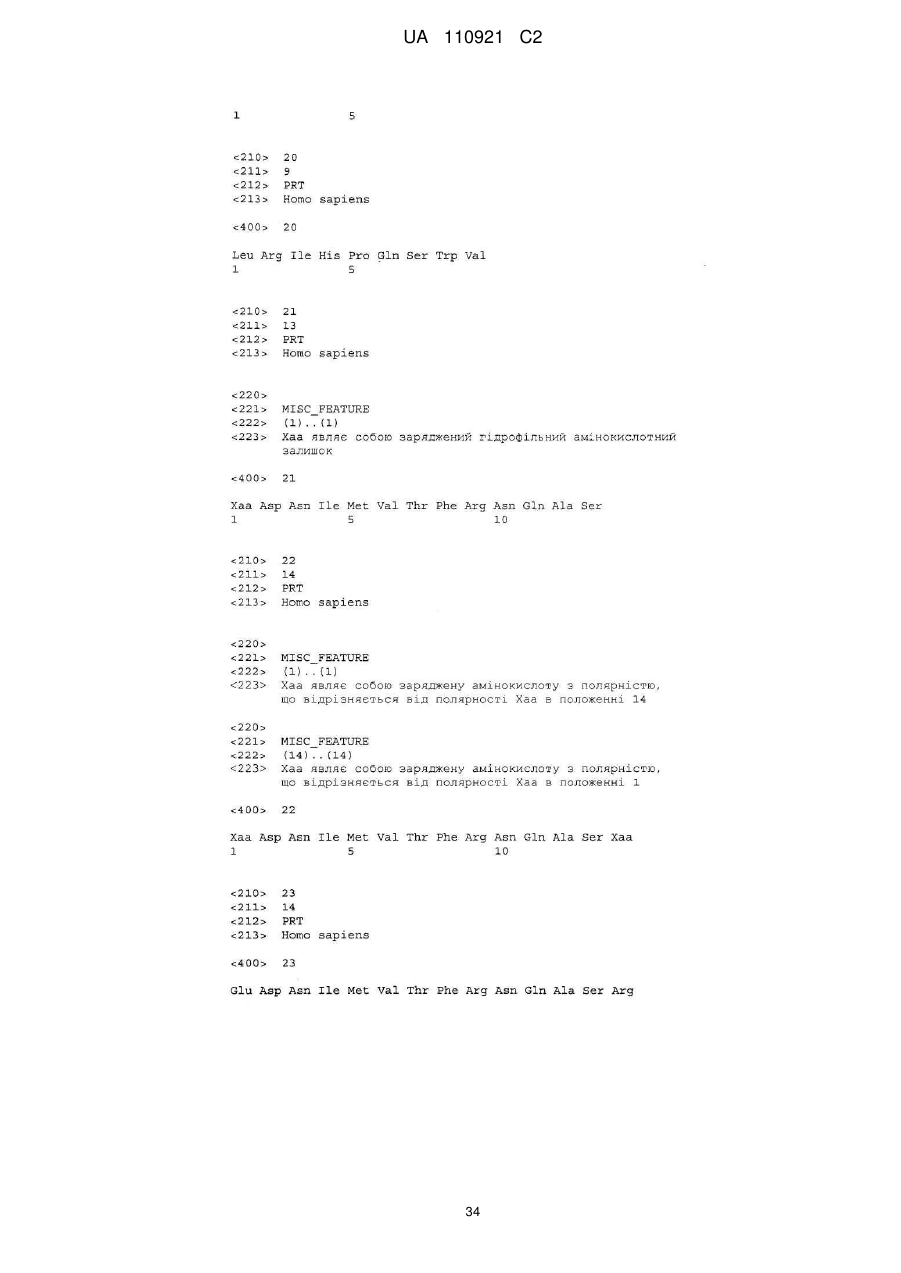 UA 110921 C2

1 5

<210> 20
<211> 9
<212> PRT
<213> Homo sapiens

<400> 20

Leu Arg Ile His Pro Gln Ser Trp Val
1 5

<210> 21
<211> 13
<212> PRT
<213> Homo sapiens

<220>
<221> MISC_FEATURE
<222> (1)..(1)
<223> Xaa являє собою заряджений гідрофільний амінокислотний залишок

<400> 21

Xaa Asp Asn Ile Met Val Thr Phe Arg Asn Gln Ala Ser
1 5 10

<210> 22
<211> 14
<212> PRT
<213> Homo sapiens

<220>
<221> MISC_FEATURE
<222> (1)..(1)
<223> Xaa являє собою заряджену амінокислоту з полярністю, що відрізняється від полярності Xaa в положенні 14

<220>
<221> MISC_FEATURE
<222> (14)..(14)
<223> Xaa являє собою заряджену амінокислоту з полярністю, що відрізняється від полярності Xaa в положенні 1

<400> 22

Xaa Asp Asn Ile Met Val Thr Phe Arg Asn Gln Ala Ser Xaa
1 5 10

<210> 23
<211> 14
<212> PRT
<213> Homo sapiens

<400> 23

Glu Asp Asn Ile Met Val Thr Phe Arg Asn Gln Ala Ser Arg

34